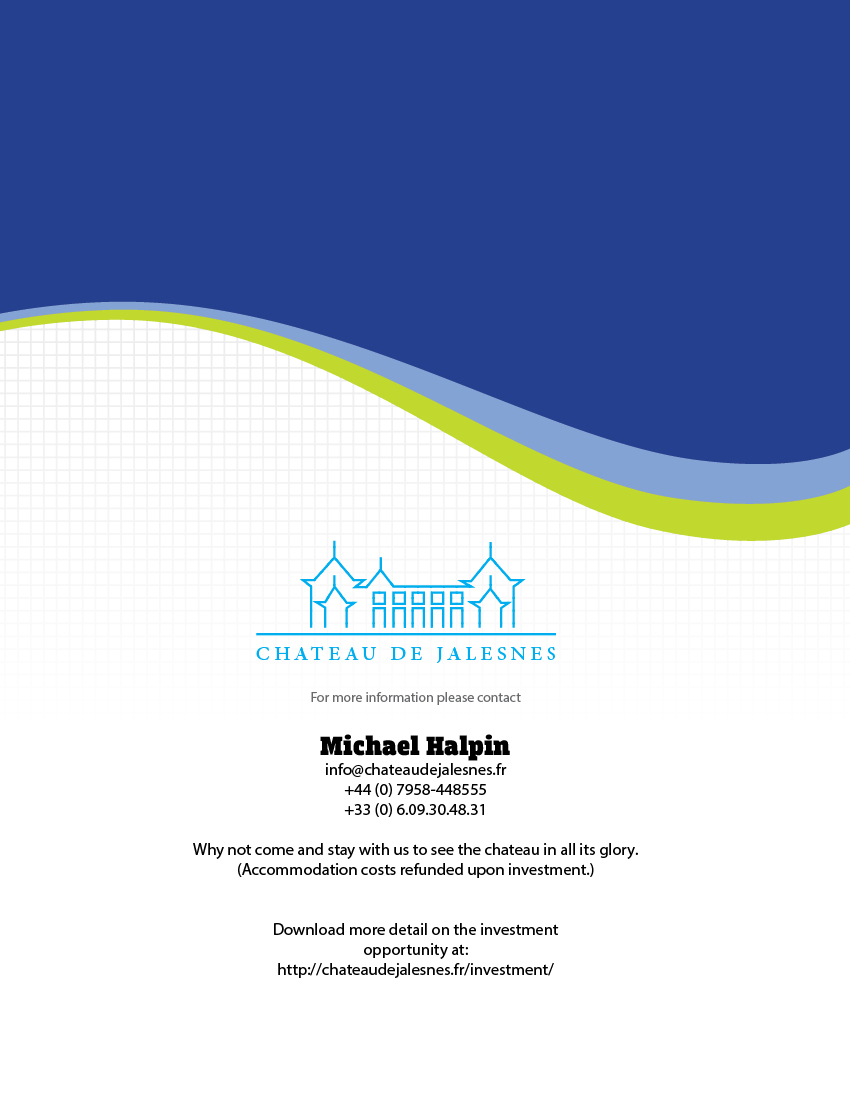 CHATEAU DE JALESNES

For more information please contact

Michael Halpin
info@chateaudejalesnes.fr
+44 (0) 7958-448555
+33 (0) 6.09.30.48.31

Why not come and stay with us to see the chateau in all its glory.
(Accommodation costs refunded upon investment.)

Download more detail on the investment opportunity at:
http://chateaudejalesnes.fr/investment/